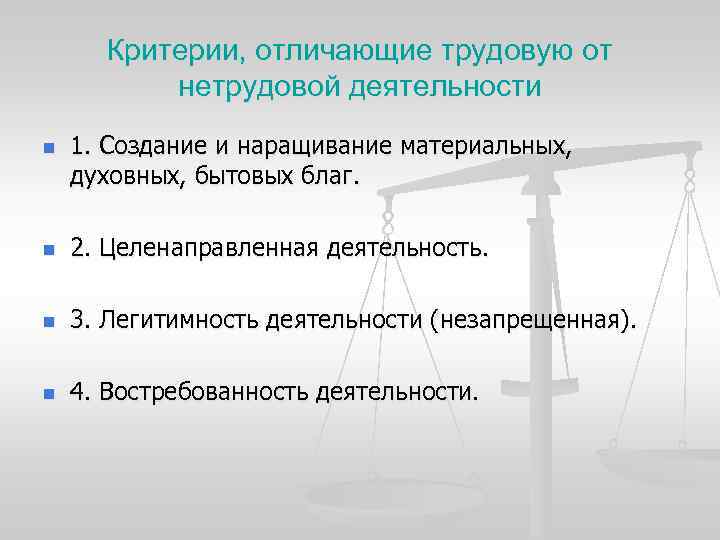 Критерии, отличающие трудовую от нетрудовой деятельности

1. Создание и наращивание материальных, духовных, бытовых благ.

2. Целенаправленная деятельность.

3. Легитимность деятельности (незапрещенная).

4. Востребованность деятельности.